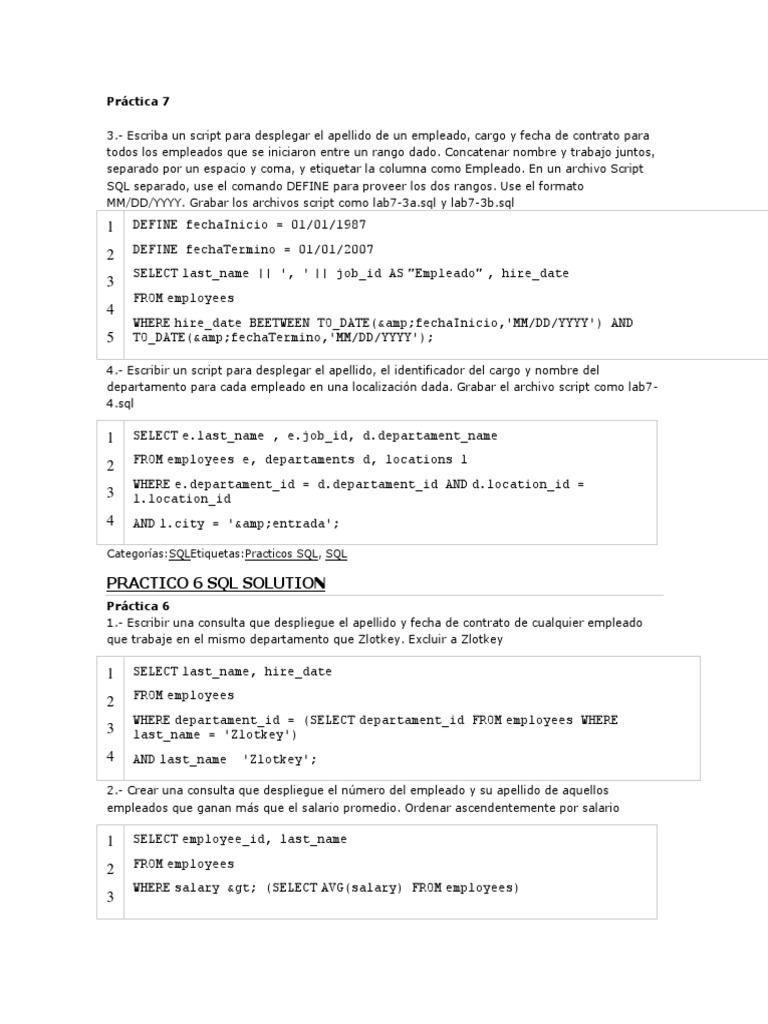 Práctica 7

3.- Escriba un script para desplegar el apellido de un empleado, cargo y fecha de contrato para todos los empleados que se iniciaron entre un rango dado. Concatenar nombre y trabajo juntos, separado por un espacio y coma, y etiquetar la columna como Empleado. En un archivo Script SQL separado, use el comando DEFINE para proveer los dos rangos. Use el formato MM/DD/YYYY. Grabar los archivos script como lab7-3a.sql y lab7-3b.sql

1 DEFINE fechaInicio = 01/01/1987
2 DEFINE fechaTermino = 01/01/2007
3 SELECT last_name || ', ' || job_id AS "Empleado" , hire_date
4 FROM employees
5 WHERE hire_date BEETWEEN TO_DATE(&amp;fechaInicio,'MM/DD/YYYY') AND TO_DATE(&amp;fechaTermino,'MM/DD/YYYY');

4.- Escribir un script para desplegar el apellido, el identificador del cargo y nombre del departamento para cada empleado en una localización dada. Grabar el archivo script como lab7-4.sql

1 SELECT e.last_name , e.job_id, d.departament_name
2 FROM employees e, departaments d, locations l
3 WHERE e.departament_id = d.departament_id AND d.location_id = l.location_id
4 AND l.city = '&amp;entrada';

Categorías:SQLEtiquetas:Practicos SQL, SQL

PRACTICO 6 SQL SOLUTION

Práctica 6

1.- Escribir una consulta que despliegue el apellido y fecha de contrato de cualquier empleado que trabaje en el mismo departamento que Zlotkey. Excluir a Zlotkey

1 SELECT last_name, hire_date
2 FROM employees
3 WHERE departament_id = (SELECT departament_id FROM employees WHERE last_name = 'Zlotkey')
4 AND last_name 'Zlotkey';

2.- Crear una consulta que despliegue el número del empleado y su apellido de aquellos empleados que ganan más que el salario promedio. Ordenar ascendentemente por salario

1 SELECT employee_id, last_name
2 FROM employees
3 WHERE salary &gt; (SELECT AVG(salary) FROM employees)